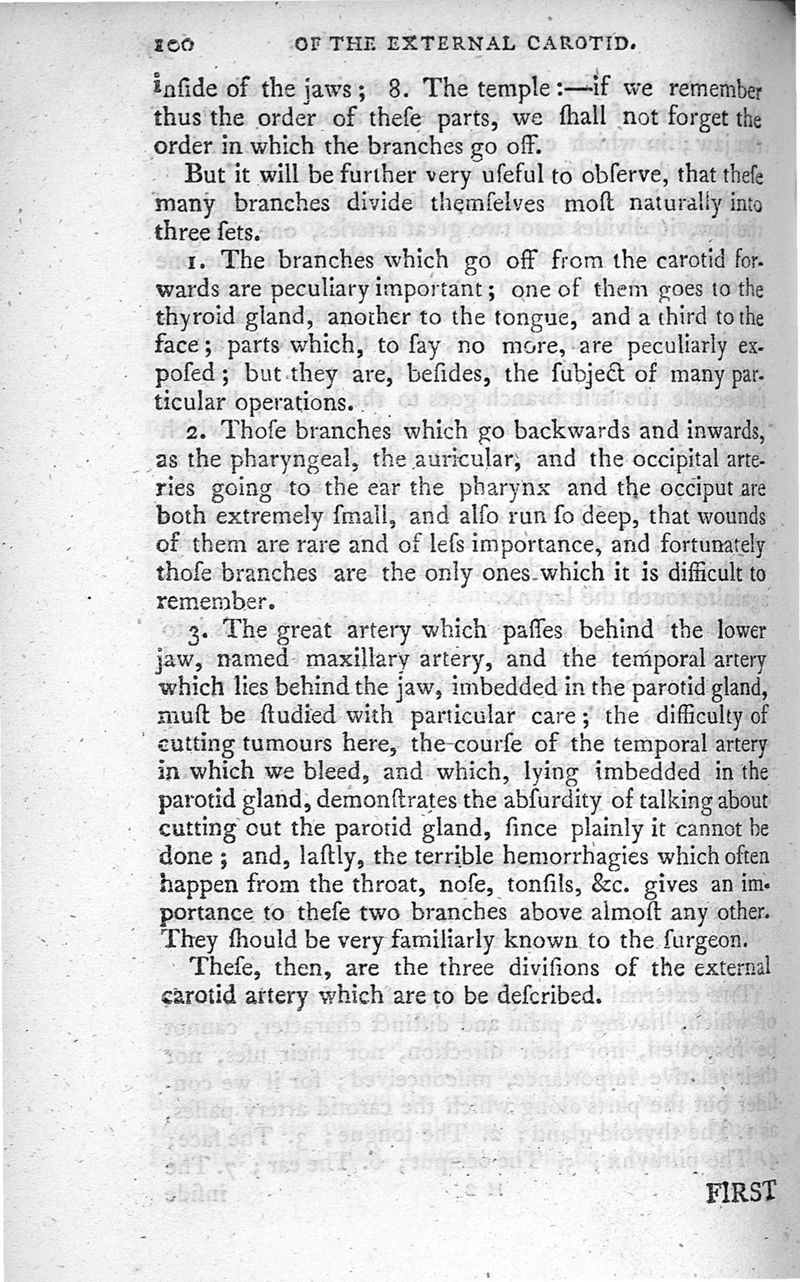 100 OF THE EXTERNAL CAROTID.

inſide of the jaws; 8. The temple:—if we remember thus the order of theſe parts, we ſhall not forget the order in which the branches go off.

But it will be further very uſeful to obſerve, that theſe many branches divide themſelves moſt naturally into three ſets.

1. The branches which go off from the carotid forwards are peculiary important; one of them goes to the thyroid gland, another to the tongue, and a third to the face; parts which, to ſay no more, are peculiarly expoſed; but they are, beſides, the ſubject of many particular operations.

2. Thoſe branches which go backwards and inwards, as the pharyngeal, the auricular, and the occipital arteries going to the ear the pharynx and the occiput are both extremely ſmall, and alſo run ſo deep, that wounds of them are rare and of leſs importance, and fortunately thoſe branches are the only ones which it is difficult to remember.

3. The great artery which paſſes behind the lower jaw, named maxillary artery, and the temporal artery which lies behind the jaw, imbedded in the parotid gland, muſt be ſtudied with particular care; the difficulty of cutting tumours here, the courſe of the temporal artery in which we bleed, and which, lying imbedded in the parotid gland, demonſtrates the abſurdity of talking about cutting out the parotid gland, ſince plainly it cannot be done; and, laſtly, the terrible hemorrhagies which often happen from the throat, noſe, tonſils, &c. gives an importance to theſe two branches above almoſt any other. They ſhould be very familiarly known to the ſurgeon.

Theſe, then, are the three diviſions of the external carotid artery which are to be deſcribed.

FIRST